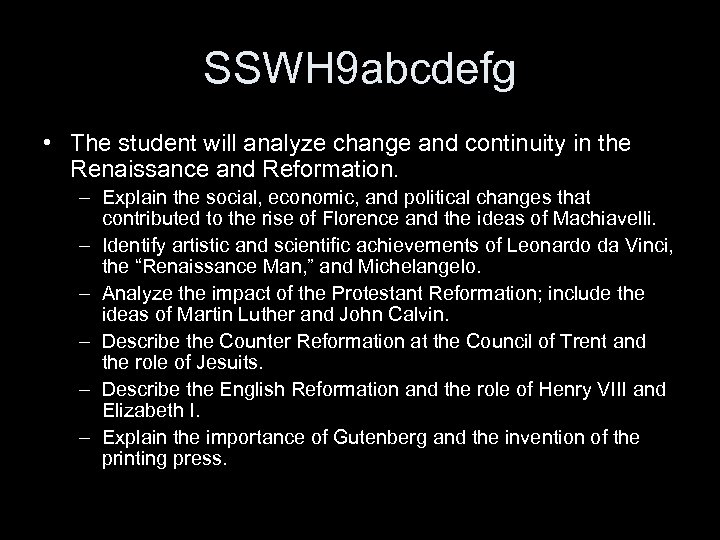 SSWH9abcdefg

• The student will analyze change and continuity in the Renaissance and Reformation.

– Explain the social, economic, and political changes that contributed to the rise of Florence and the ideas of Machiavelli.

– Identify artistic and scientific achievements of Leonardo da Vinci, the “Renaissance Man,” and Michelangelo.

– Analyze the impact of the Protestant Reformation; include the ideas of Martin Luther and John Calvin.

– Describe the Counter Reformation at the Council of Trent and the role of Jesuits.

– Describe the English Reformation and the role of Henry VIII and Elizabeth I.

– Explain the importance of Gutenberg and the invention of the printing press.